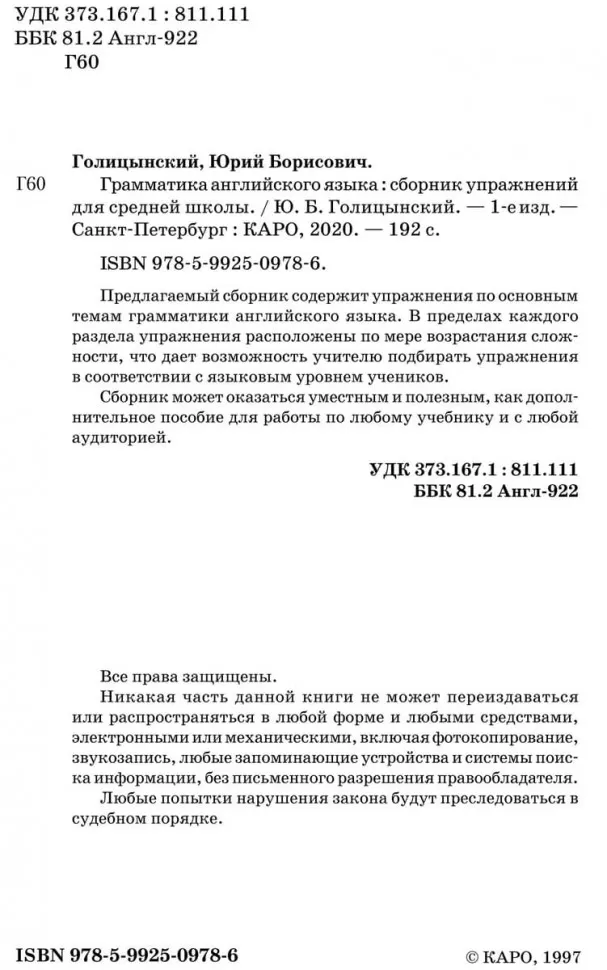 УДК 373.167.1 : 811.111
ББК 81.2 Англ-922
Г60

Голицынский, Юрий Борисович.

Г60 Грамматика английского языка : сборник упражнений для средней школы. / Ю. Б. Голицынский. — 1-е изд. — Санкт-Петербург : КАРО, 2020. — 192 с.

ISBN 978-5-9925-0978-6.

Предлагаемый сборник содержит упражнения по основным темам грамматики английского языка. В пределах каждого раздела упражнения расположены по мере возрастания сложности, что дает возможность учителю подбирать упражнения в соответствии с языковым уровнем учеников.

Сборник может оказаться уместным и полезным, как дополнительное пособие для работы по любому учебнику и с любой аудиторией.

УДК 373.167.1 : 811.111
ББК 81.2 Англ-922

Все права защищены.

Никакая часть данной книги не может переиздаваться или распространяться в любой форме и любыми средствами, электронными или механическими, включая фотокопирование, звукозапись, любые запоминающие устройства и системы поиска информации, без письменного разрешения правообладателя.

Любые попытки нарушения закона будут преследоваться в судебном порядке.

ISBN 978-5-9925-0978-6

© КАРО, 1997